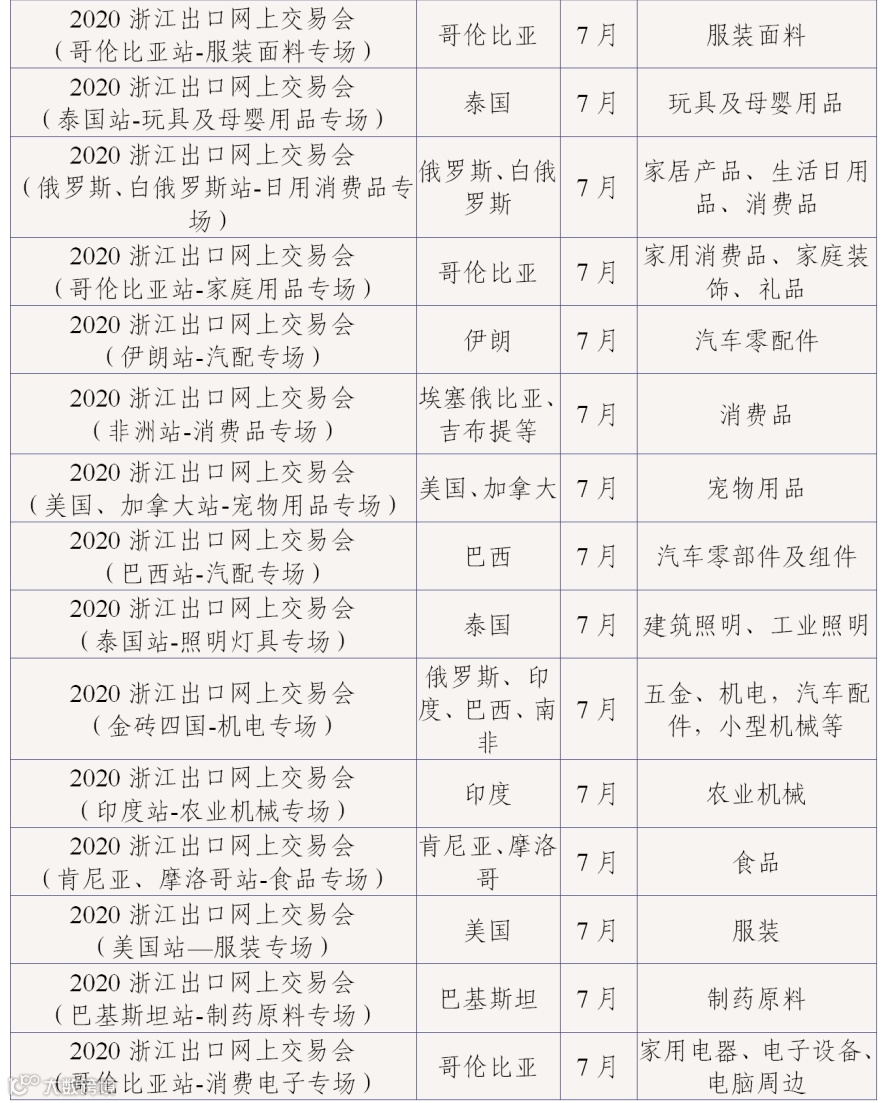 | 2020浙江出口网上交易会（哥伦比亚站-服装面料专场） | 哥伦比亚 | 7月 | 服装面料 |
|---|---|---|---|
| 2020浙江出口网上交易会（泰国站-玩具及母婴用品专场） | 泰国 | 7月 | 玩具及母婴用品 |
| 2020浙江出口网上交易会（俄罗斯、白俄罗斯站-日用消费品专场） | 俄罗斯、白俄罗斯 | 7月 | 家居产品、生活日用品、消费品 |
| 2020浙江出口网上交易会（哥伦比亚站-家庭用品专场） | 哥伦比亚 | 7月 | 家用消费品、家庭装饰、礼品 |
| 2020浙江出口网上交易会（伊朗站-汽配专场） | 伊朗 | 7月 | 汽车零配件 |
| 2020浙江出口网上交易会（非洲站-消费品专场） | 埃塞俄比亚、吉布提等 | 7月 | 消费品 |
| 2020浙江出口网上交易会（美国、加拿大站-宠物用品专场） | 美国、加拿大 | 7月 | 宠物用品 |
| 2020浙江出口网上交易会（巴西站-汽配专场） | 巴西 | 7月 | 汽车零部件及组件 |
| 2020浙江出口网上交易会（泰国站-照明灯具专场） | 泰国 | 7月 | 建筑照明、工业照明 |
| 2020浙江出口网上交易会（金砖四国-机电专场） | 俄罗斯、印度、巴西、南非 | 7月 | 五金、机电，汽车配件，小型机械等 |
| 2020浙江出口网上交易会（印度站-农业机械专场） | 印度 | 7月 | 农业机械 |
| 2020浙江出口网上交易会（肯尼亚、摩洛哥站-食品专场） | 肯尼亚、摩洛哥 | 7月 | 食品 |
| 2020浙江出口网上交易会（美国站—服装专场） | 美国 | 7月 | 服装 |
| 2020浙江出口网上交易会（巴基斯坦站-制药原料专场） | 巴基斯坦 | 7月 | 制药原料 |
| 2020浙江出口网上交易会（哥伦比亚站-消费电子专场） | 哥伦比亚 | 7月 | 家用电器、电子设备、电脑周边 |